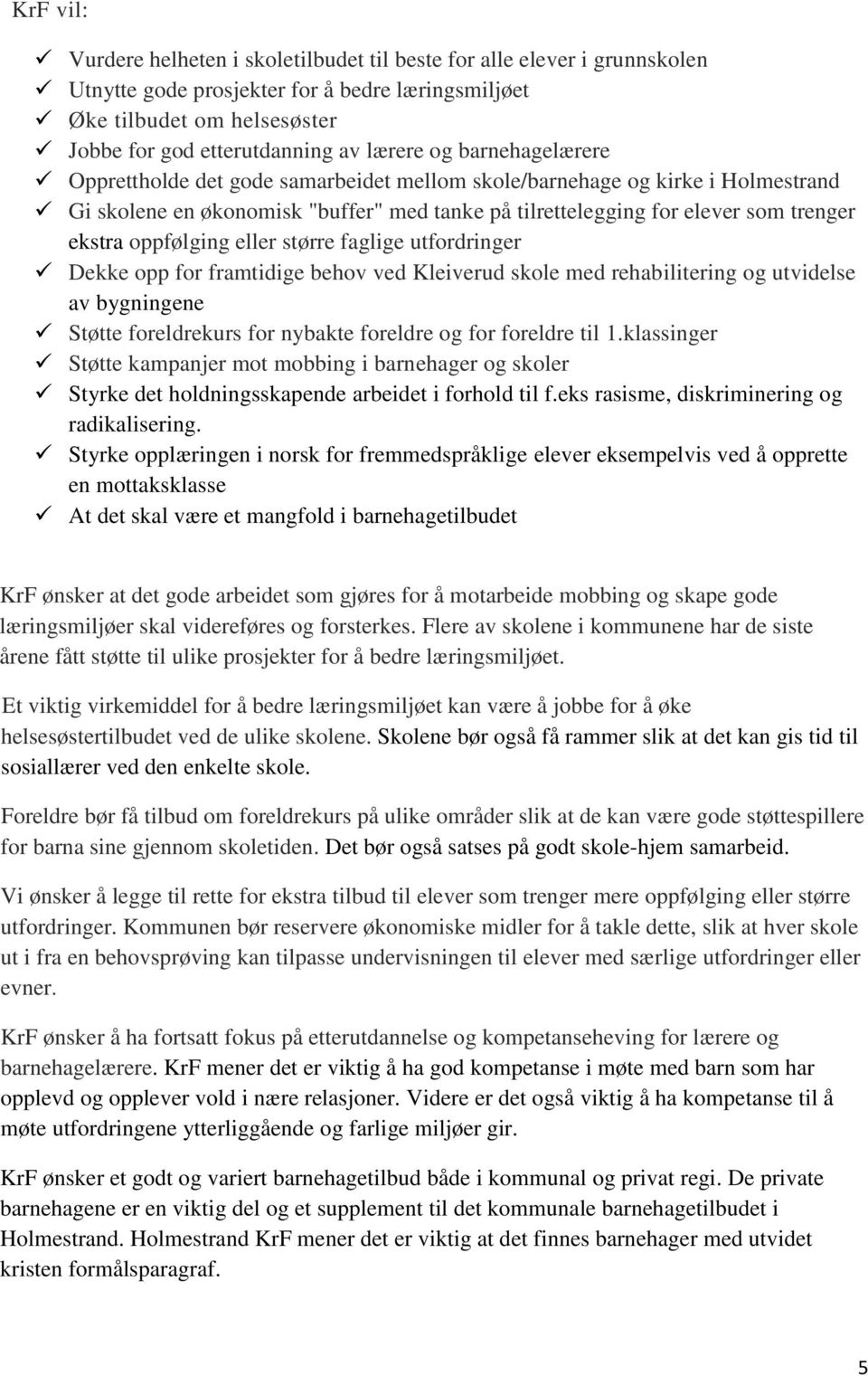 KrF vil:

✓ Vurdere helheten i skoletilbudet til beste for alle elever i grunnskolen
✓ Utnytte gode prosjekter for å bedre læringsmiljøet
✓ Øke tilbudet om helsesøster
✓ Jobbe for god etterutdanning av lærere og barnehagelærere
✓ Opprettholde det gode samarbeidet mellom skole/barnehage og kirke i Holmestrand
✓ Gi skolene en økonomisk "buffer" med tanke på tilrettelegging for elever som trenger ekstra oppfølging eller større faglige utfordringer
✓ Dekke opp for framtidige behov ved Kleiverud skole med rehabilitering og utvidelse av bygningene
✓ Støtte foreldrekurs for nybakte foreldre og for foreldre til 1.klassinger
✓ Støtte kampanjer mot mobbing i barnehager og skoler
✓ Styrke det holdningsskapende arbeidet i forhold til f.eks rasisme, diskriminering og radikalisering.
✓ Styrke opplæringen i norsk for fremmedspråklige elever eksempelvis ved å opprette en mottaksklasse
✓ At det skal være et mangfold i barnehagetilbudet

KrF ønsker at det gode arbeidet som gjøres for å motarbeide mobbing og skape gode læringsmiljøer skal videreføres og forsterkes. Flere av skolene i kommunene har de siste årene fått støtte til ulike prosjekter for å bedre læringsmiljøet.

Et viktig virkemiddel for å bedre læringsmiljøet kan være å jobbe for å øke helsesøstertilbudet ved de ulike skolene. Skolene bør også få rammer slik at det kan gis tid til sosiallærer ved den enkelte skole.

Foreldre bør få tilbud om foreldrekurs på ulike områder slik at de kan være gode støttespillere for barna sine gjennom skoletiden. Det bør også satses på godt skole-hjem samarbeid.

Vi ønsker å legge til rette for ekstra tilbud til elever som trenger mere oppfølging eller større utfordringer. Kommunen bør reservere økonomiske midler for å takle dette, slik at hver skole ut i fra en behovsprøving kan tilpasse undervisningen til elever med særlige utfordringer eller evner.

KrF ønsker å ha fortsatt fokus på etterutdannelse og kompetanseheving for lærere og barnehagelærere. KrF mener det er viktig å ha god kompetanse i møte med barn som har opplevd og opplever vold i nære relasjoner. Videre er det også viktig å ha kompetanse til å møte utfordringene ytterliggående og farlige miljøer gir.

KrF ønsker et godt og variert barnehagetilbud både i kommunal og privat regi. De private barnehagene er en viktig del og et supplement til det kommunale barnehagetilbudet i Holmestrand. Holmestrand KrF mener det er viktig at det finnes barnehager med utvidet kristen formålsparagraf.

5